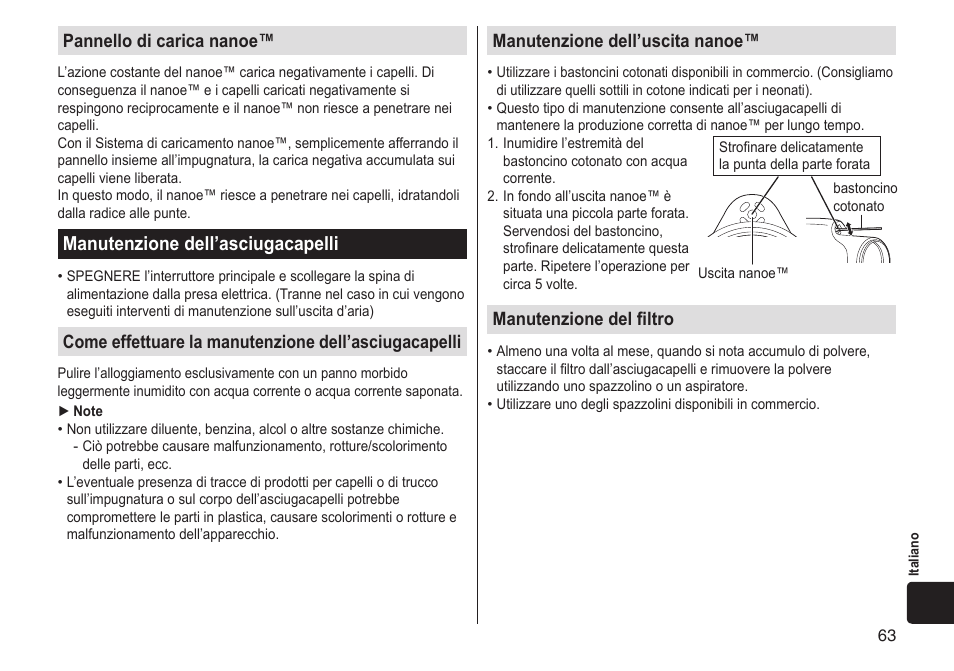 Pannello di carica nanoe™

L'azione costante del nanoe™ carica negativamente i capelli. Di conseguenza il nanoe™ e i capelli caricati negativamente si respingono reciprocamente e il nanoe™ non riesce a penetrare nei capelli.
Con il Sistema di caricamento nanoe™, semplicemente afferrando il pannello insieme all'impugnatura, la carica negativa accumulata sui capelli viene liberata.
In questo modo, il nanoe™ riesce a penetrare nei capelli, idratandoli dalla radice alle punte.

Manutenzione dell'asciugacapelli

• SPEGNERE l'interruttore principale e scollegare la spina di alimentazione dalla presa elettrica. (Tranne nel caso in cui vengono eseguiti interventi di manutenzione sull'uscita d'aria)

Come effettuare la manutenzione dell'asciugacapelli

Pulire l'alloggiamento esclusivamente con un panno morbido leggermente inumidito con acqua corrente o acqua corrente saponata.

► Note
• Non utilizzare diluente, benzina, alcol o altre sostanze chimiche.
- Ciò potrebbe causare malfunzionamento, rotture/scolorimento delle parti, ecc.
• L'eventuale presenza di tracce di prodotti per capelli o di trucco sull'impugnatura o sul corpo dell'asciugacapelli potrebbe compromettere le parti in plastica, causare scolorimenti o rotture e malfunzionamento dell'apparecchio.

Manutenzione dell'uscita nanoe™

• Utilizzare i bastoncini cotonati disponibili in commercio. (Consigliamo di utilizzare quelli sottili in cotone indicati per i neonati).
• Questo tipo di manutenzione consente all'asciugacapelli di mantenere la produzione corretta di nanoe™ per lungo tempo.
1. Inumidire l'estremità del bastoncino cotonato con acqua corrente.
2. In fondo all'uscita nanoe™ è situata una piccola parte forata. Servendosi del bastoncino, strofinare delicatamente questa parte. Ripetere l'operazione per circa 5 volte.

Strofinare delicatamente la punta della parte forata
bastoncino cotonato
Uscita nanoe™

Manutenzione del filtro

• Almeno una volta al mese, quando si nota accumulo di polvere, staccare il filtro dall'asciugacapelli e rimuovere la polvere utilizzando uno spazzolino o un aspiratore.
• Utilizzare uno degli spazzolini disponibili in commercio.

Italiano

63